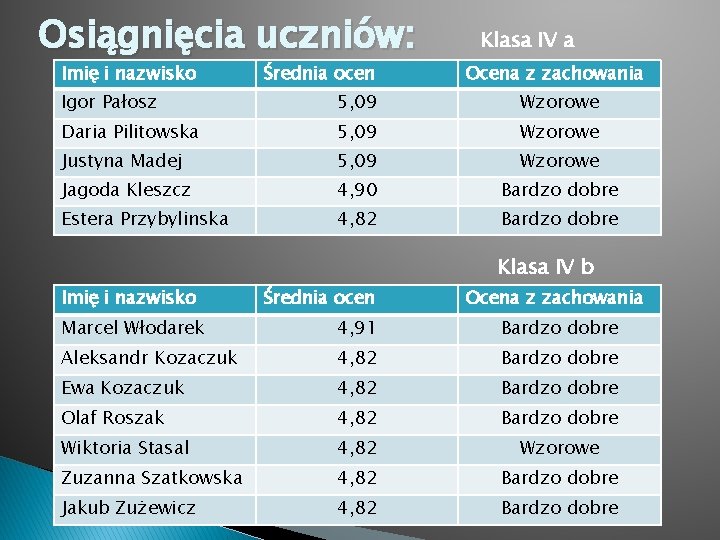 Osiągnięcia uczniów:

Klasa IV a

| Imię i nazwisko | Średnia ocen | Ocena z zachowania |
|---|---|---|
| Igor Pałosz | 5,09 | Wzorowe |
| Daria Pilitowska | 5,09 | Wzorowe |
| Justyna Madej | 5,09 | Wzorowe |
| Jagoda Kleszcz | 4,90 | Bardzo dobre |
| Estera Przybylinska | 4,82 | Bardzo dobre |

Klasa IV b

| Imię i nazwisko | Średnia ocen | Ocena z zachowania |
|---|---|---|
| Marcel Włodarek | 4,91 | Bardzo dobre |
| Aleksandr Kozaczuk | 4,82 | Bardzo dobre |
| Ewa Kozaczuk | 4,82 | Bardzo dobre |
| Olaf Roszak | 4,82 | Bardzo dobre |
| Wiktoria Stasal | 4,82 | Wzorowe |
| Zuzanna Szatkowska | 4,82 | Bardzo dobre |
| Jakub Zużewicz | 4,82 | Bardzo dobre |